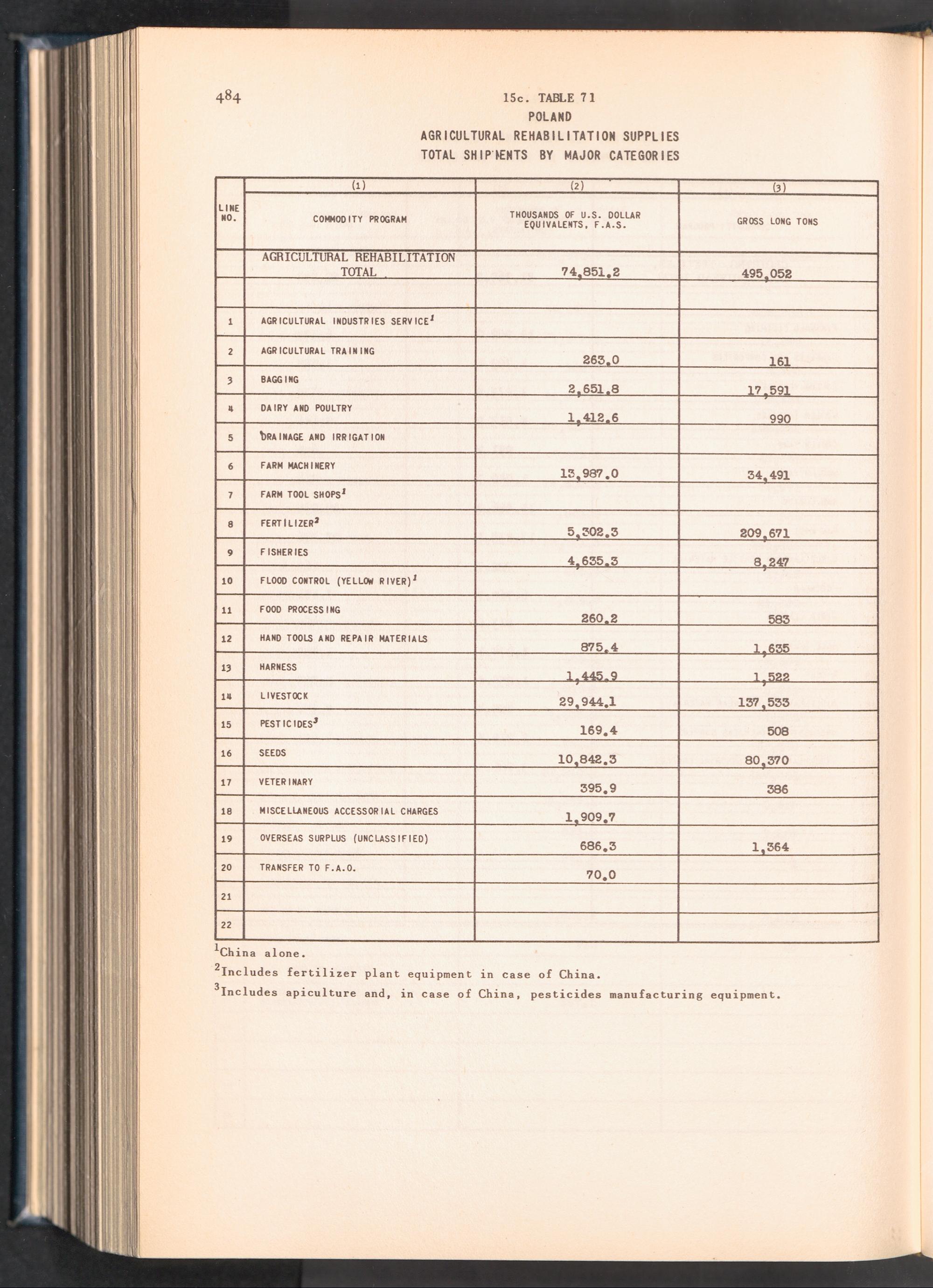 484

15c. TABLE 71
POLAND
AGRICULTURAL REHABILITATION SUPPLIES
TOTAL SHIPMENTS BY MAJOR CATEGORIES

| LINE NO. | (1) COMMODITY PROGRAM | (2) THOUSANDS OF U.S. DOLLAR EQUIVALENTS, F.A.S. | (3) GROSS LONG TONS |
|---|---|---|---|
| | AGRICULTURAL REHABILITATION TOTAL | 74,851.2 | 495,052 |
| | | | |
| 1 | AGRICULTURAL INDUSTRIES SERVICE$^1$ | | |
| 2 | AGRICULTURAL TRAINING | 263.0 | 161 |
| 3 | BAGGING | 2,651.8 | 17,591 |
| 4 | DAIRY AND POULTRY | 1,412.6 | 990 |
| 5 | DRAINAGE AND IRRIGATION | | |
| 6 | FARM MACHINERY | 13,987.0 | 34,491 |
| 7 | FARM TOOL SHOPS$^1$ | | |
| 8 | FERTILIZER$^2$ | 5,302.3 | 209,671 |
| 9 | FISHERIES | 4,635.3 | 8,247 |
| 10 | FLOOD CONTROL (YELLOW RIVER)$^1$ | | |
| 11 | FOOD PROCESSING | 260.2 | 583 |
| 12 | HAND TOOLS AND REPAIR MATERIALS | 875.4 | 1,635 |
| 13 | HARNESS | 1,445.9 | 1,522 |
| 14 | LIVESTOCK | 29,944.1 | 137,533 |
| 15 | PESTICIDES$^3$ | 169.4 | 508 |
| 16 | SEEDS | 10,842.3 | 80,370 |
| 17 | VETERINARY | 395.9 | 386 |
| 18 | MISCELLANEOUS ACCESSORIAL CHARGES | 1,909.7 | |
| 19 | OVERSEAS SURPLUS (UNCLASSIFIED) | 686.3 | 1,364 |
| 20 | TRANSFER TO F.A.O. | 70.0 | |
| 21 | | | |
| 22 | | | |

$^1$China alone.
$^2$Includes fertilizer plant equipment in case of China.
$^3$Includes apiculture and, in case of China, pesticides manufacturing equipment.